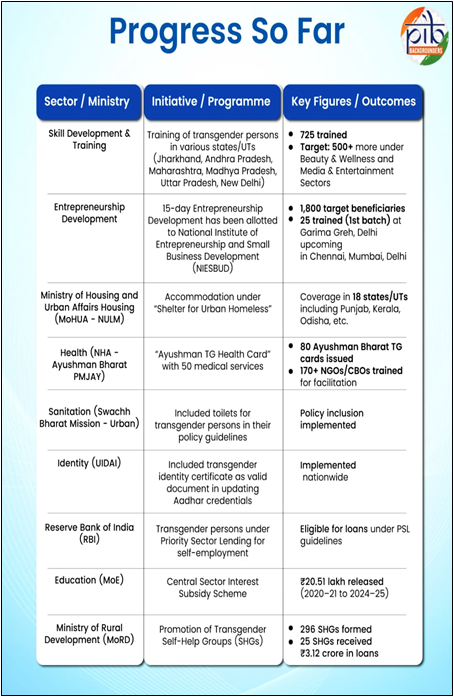 Progress So Far

pib BACKGROUNDERS

| Sector / Ministry | Initiative / Programme | Key Figures / Outcomes |
|---|---|---|
| Skill Development & Training | Training of transgender persons in various states/UTs (Jharkhand, Andhra Pradesh, Maharashtra, Madhya Pradesh, Uttar Pradesh, New Delhi) | • 725 trained • Target: 500+ more under Beauty & Wellness and Media & Entertainment Sectors |
| Entrepreneurship Development | 15-day Entrepreneurship Development has been allotted to National Institute of Entrepreneurship and Small Business Development (NIESBUD) | • 1,800 target beneficiaries • 25 trained (1st batch) at Garima Greh, Delhi upcoming in Chennai, Mumbai, Delhi |
| Ministry of Housing and Urban Affairs Housing (MoHUA - NULM) | Accommodation under "Shelter for Urban Homeless" | Coverage in 18 states/UTs including Punjab, Kerala, Odisha, etc. |
| Health (NHA - Ayushman Bharat PMJAY) | "Ayushman TG Health Card" with 50 medical services | • 80 Ayushman Bharat TG cards issued • 170+ NGOs/CBOs trained for facilitation |
| Sanitation (Swachh Bharat Mission - Urban) | Included toilets for transgender persons in their policy guidelines | Policy inclusion implemented |
| Identity (UIDAI) | Included transgender identity certificate as valid document in updating Aadhar credentials | Implemented nationwide |
| Reserve Bank of India (RBI) | Transgender persons under Priority Sector Lending for self-employment | Eligible for loans under PSL guidelines |
| Education (MoE) | Central Sector Interest Subsidy Scheme | ₹20.51 lakh released (2020-21 to 2024-25) |
| Ministry of Rural Development (MoRD) | Promotion of Transgender Self-Help Groups (SHGs) | • 296 SHGs formed • 25 SHGs received ₹3.12 crore in loans |